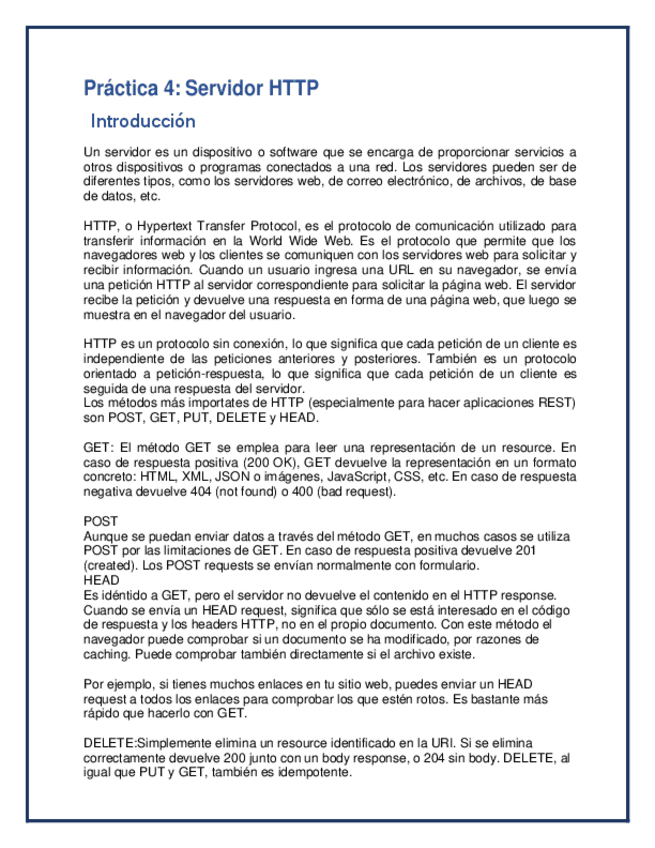 Práctica 4: Servidor HTTP

Introducción

Un servidor es un dispositivo o software que se encarga de proporcionar servicios a otros dispositivos o programas conectados a una red. Los servidores pueden ser de diferentes tipos, como los servidores web, de correo electrónico, de archivos, de base de datos, etc.

HTTP, o Hypertext Transfer Protocol, es el protocolo de comunicación utilizado para transferir información en la World Wide Web. Es el protocolo que permite que los navegadores web y los clientes se comuniquen con los servidores web para solicitar y recibir información. Cuando un usuario ingresa una URL en su navegador, se envía una petición HTTP al servidor correspondiente para solicitar la página web. El servidor recibe la petición y devuelve una respuesta en forma de una página web, que luego se muestra en el navegador del usuario.

HTTP es un protocolo sin conexión, lo que significa que cada petición de un cliente es independiente de las peticiones anteriores y posteriores. También es un protocolo orientado a petición-respuesta, lo que significa que cada petición de un cliente es seguida de una respuesta del servidor.
Los métodos más importates de HTTP (especialmente para hacer aplicaciones REST) son POST, GET, PUT, DELETE y HEAD.

GET: El método GET se emplea para leer una representación de un resource. En caso de respuesta positiva (200 OK), GET devuelve la representación en un formato concreto: HTML, XML, JSON o imágenes, JavaScript, CSS, etc. En caso de respuesta negativa devuelve 404 (not found) o 400 (bad request).

POST
Aunque se puedan enviar datos a través del método GET, en muchos casos se utiliza POST por las limitaciones de GET. En caso de respuesta positiva devuelve 201 (created). Los POST requests se envían normalmente con formulario.
HEAD
Es idéntido a GET, pero el servidor no devuelve el contenido en el HTTP response. Cuando se envía un HEAD request, significa que sólo se está interesado en el código de respuesta y los headers HTTP, no en el propio documento. Con este método el navegador puede comprobar si un documento se ha modificado, por razones de caching. Puede comprobar también directamente si el archivo existe.

Por ejemplo, si tienes muchos enlaces en tu sitio web, puedes enviar un HEAD request a todos los enlaces para comprobar los que estén rotos. Es bastante más rápido que hacerlo con GET.

DELETE:Simplemente elimina un resource identificado en la URI. Si se elimina correctamente devuelve 200 junto con un body response, o 204 sin body. DELETE, al igual que PUT y GET, también es idempotente.